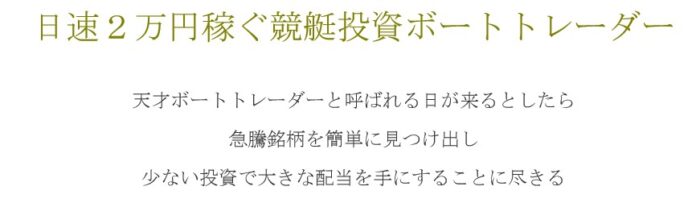 日速２万円稼ぐ競艇投資ボートトレーダー

天才ボートトレーダーと呼ばれる日が来るとしたら
急騰銘柄を簡単に見つけ出し
少ない投資で大きな配当を手にすることに尽きる